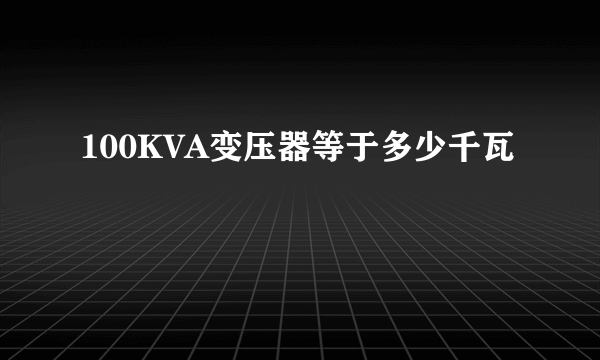 100KVA变压器等于多少千瓦